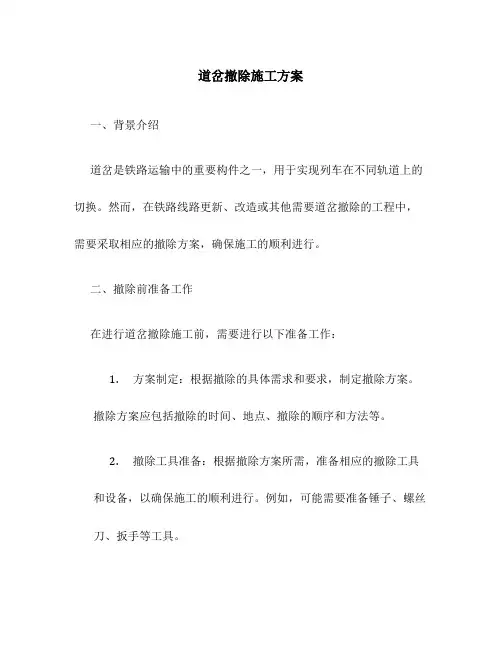 道岔撤除施工方案

一、背景介绍

道岔是铁路运输中的重要构件之一，用于实现列车在不同轨道上的切换。然而，在铁路线路更新、改造或其他需要道岔撤除的工程中，需要采取相应的撤除方案，确保施工的顺利进行。

二、撤除前准备工作

在进行道岔撤除施工前，需要进行以下准备工作：

1. 方案制定：根据撤除的具体需求和要求，制定撤除方案。撤除方案应包括撤除的时间、地点、撤除的顺序和方法等。

2. 撤除工具准备：根据撤除方案所需，准备相应的撤除工具和设备，以确保施工的顺利进行。例如，可能需要准备锤子、螺丝刀、扳手等工具。